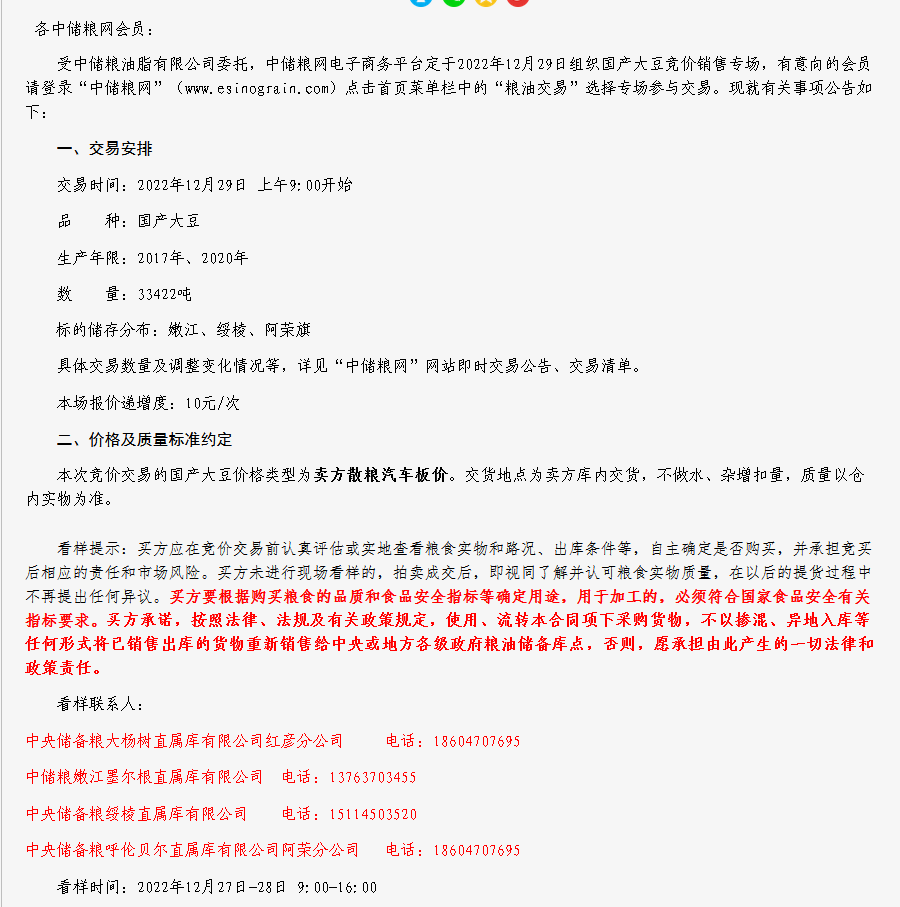 各中储粮网会员：

受中储粮油脂有限公司委托，中储粮网电子商务平台定于2022年12月29日组织国产大豆竞价销售专场，有意向的会员请登录“中储粮网”（www.esinograin.com）点击首页菜单栏中的“粮油交易”选择专场参与交易。现就有关事项公告如下：

一、交易安排

交易时间：2022年12月29日 上午9:00开始

品　　种：国产大豆

生产年限：2017年、2020年

数　　量：33422吨

标的储存分布：嫩江、绥棱、阿荣旗

具体交易数量及调整变化情况等，详见“中储粮网”网站即时交易公告、交易清单。

本场报价递增度：10元/次

二、价格及质量标准约定

本次竞价交易的国产大豆价格类型为卖方散粮汽车板价。交货地点为卖方库内交货，不做水、杂增扣量，质量以仓内实物为准。

看样提示：买方应在竞价交易前认真评估或实地查看粮食实物和路况、出库条件等，自主确定是否购买，并承担竞买后相应的责任和市场风险。买方未进行现场看样的，拍卖成交后，即视同了解并认可粮食实物质量，在以后的提货过程中不再提出任何异议。买方要根据购买粮食的品质和食品安全指标等确定用途，用于加工的，必须符合国家食品安全有关指标要求。买方承诺，按照法律、法规及有关政策规定，使用、流转本合同项下采购货物，不以掺混、异地入库等任何形式将已销售出库的货物重新销售给中央或地方各级政府粮油储备库点，否则，愿承担由此产生的一切法律和政策责任。

看样联系人：

中央储备粮大杨树直属库有限公司红彦分公司　　电话：18604707695

中储粮嫩江墨尔根直属库有限公司　电话：13763703455

中央储备粮绥棱直属库有限公司　　电话：15114503520

中央储备粮呼伦贝尔直属库有限公司阿荣分公司　　电话：18604707695

看样时间：2022年12月27日-28日 9:00-16:00